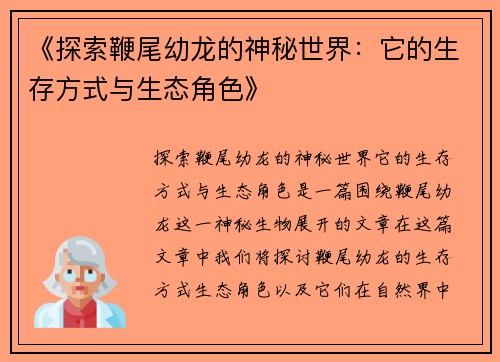 《探索鞭尾幼龙的神秘世界：它的生存方式与生态角色》

探索鞭尾幼龙的神秘世界它的生存方式与生态角色是一篇围绕鞭尾幼龙这一神秘生物展开的文章在这篇文章中我们将探讨鞭尾幼龙的生存方式生态角色以及它们在自然界中